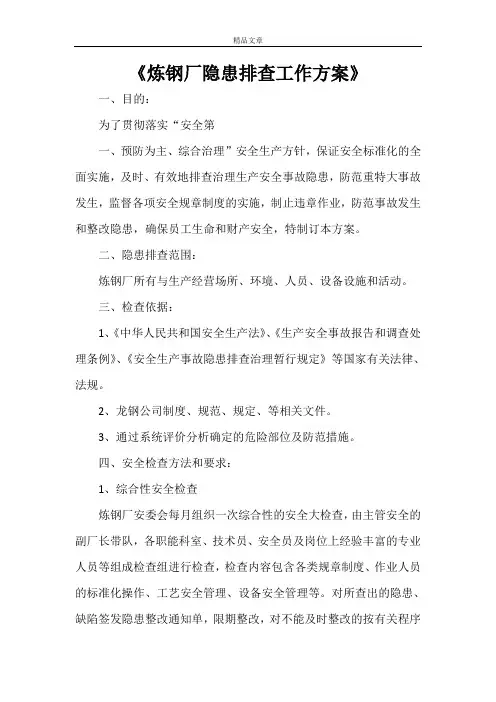 精品文章

《炼钢厂隐患排查工作方案》

一、目的：

为了贯彻落实“安全第

一、预防为主、综合治理”安全生产方针，保证安全标准化的全面实施，及时、有效地排查治理生产安全事故隐患，防范重特大事故发生，监督各项安全规章制度的实施，制止违章作业，防范事故发生和整改隐患，确保员工生命和财产安全，特制订本方案。

二、隐患排查范围：

炼钢厂所有与生产经营场所、环境、人员、设备设施和活动。

三、检查依据：

1、《中华人民共和国安全生产法》、《生产安全事故报告和调查处理条例》、《安全生产事故隐患排查治理暂行规定》等国家有关法律、法规。

2、龙钢公司制度、规范、规定、等相关文件。

3、通过系统评价分析确定的危险部位及防范措施。

四、安全检查方法和要求：

1、综合性安全检查

炼钢厂安委会每月组织一次综合性的安全大检查，由主管安全的副厂长带队，各职能科室、技术员、安全员及岗位上经验丰富的专业人员等组成检查组进行检查，检查内容包含各类规章制度、作业人员的标准化操作、工艺安全管理、设备安全管理等。对所查出的隐患、缺陷签发隐患整改通知单，限期整改，对不能及时整改的按有关程序